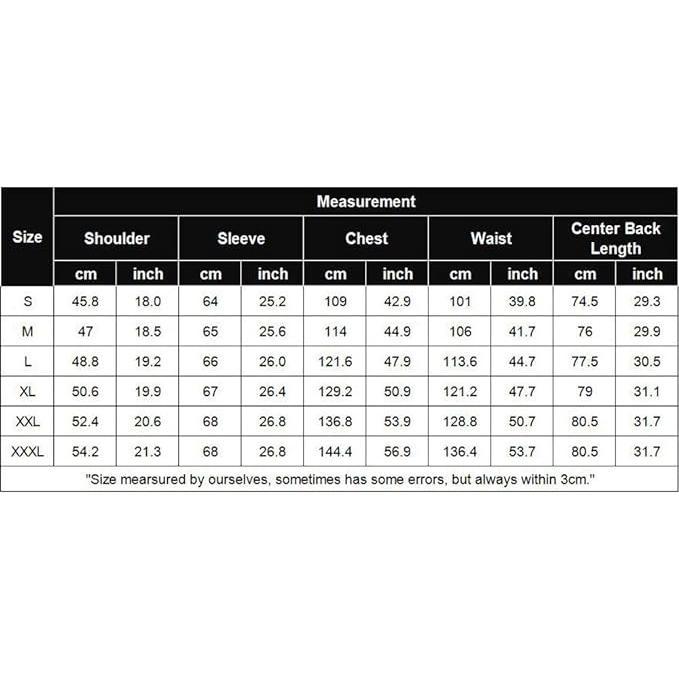 | Size | Measurement | | | | | | | | | |
|---|---|---|---|---|---|---|---|---|---|---|
| | Shoulder | | Sleeve | | Chest | | Waist | | Center Back Length | |
| | cm | inch | cm | inch | cm | inch | cm | inch | cm | inch |
| S | 45.8 | 18.0 | 64 | 25.2 | 109 | 42.9 | 101 | 39.8 | 74.5 | 29.3 |
| M | 47 | 18.5 | 65 | 25.6 | 114 | 44.9 | 106 | 41.7 | 76 | 29.9 |
| L | 48.8 | 19.2 | 66 | 26.0 | 121.6 | 47.9 | 113.6 | 44.7 | 77.5 | 30.5 |
| XL | 50.6 | 19.9 | 67 | 26.4 | 129.2 | 50.9 | 121.2 | 47.7 | 79 | 31.1 |
| XXL | 52.4 | 20.6 | 68 | 26.8 | 136.8 | 53.9 | 128.8 | 50.7 | 80.5 | 31.7 |
| XXXL | 54.2 | 21.3 | 68 | 26.8 | 144.4 | 56.9 | 136.4 | 53.7 | 80.5 | 31.7 |

"Size mearsured by ourselves, sometimes has some errors, but always within 3cm."